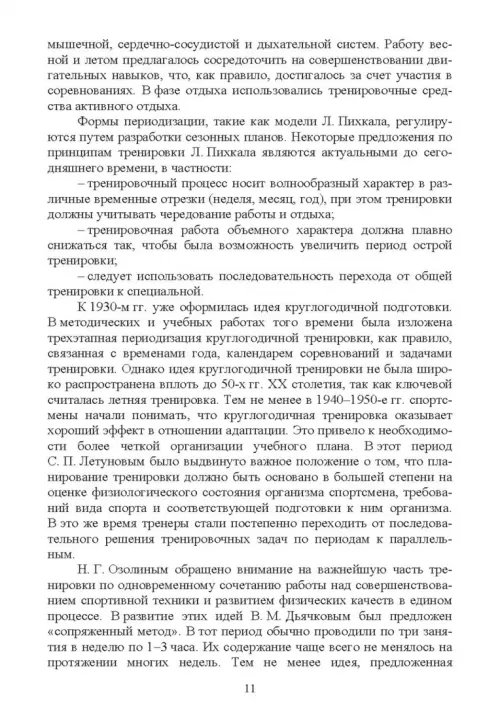 мышечной, сердечно-сосудистой и дыхательной систем. Работу весной и летом предлагалось сосредоточить на совершенствовании двигательных навыков, что, как правило, достигалось за счет участия в соревнованиях. В фазе отдыха использовались тренировочные средства активного отдыха.

Формы периодизации, такие как модели Л. Пихкала, регулируются путем разработки сезонных планов. Некоторые предложения по принципам тренировки Л. Пихкала являются актуальными до сегодняшнего времени, в частности:

– тренировочный процесс носит волнообразный характер в различные временные отрезки (неделя, месяц, год), при этом тренировки должны учитывать чередование работы и отдыха;

– тренировочная работа объемного характера должна плавно снижаться так, чтобы была возможность увеличить период острой тренировки;

– следует использовать последовательность перехода от общей тренировки к специальной.

К 1930-м гг. уже оформилась идея круглогодичной подготовки. В методических и учебных работах того времени была изложена трехэтапная периодизация круглогодичной тренировки, как правило, связанная с временами года, календарем соревнований и задачами тренировки. Однако идея круглогодичной тренировки не была широко распространена вплоть до 50-х гг. XX столетия, так как ключевой считалась летняя тренировка. Тем не менее в 1940–1950-е гг. спортсмены начали понимать, что круглогодичная тренировка оказывает хороший эффект в отношении адаптации. Это привело к необходимости более четкой организации учебного плана. В этот период С. П. Летуновым было выдвинуто важное положение о том, что планирование тренировки должно быть основано в большей степени на оценке физиологического состояния организма спортсмена, требований вида спорта и соответствующей подготовки к ним организма. В это же время тренеры стали постепенно переходить от последовательного решения тренировочных задач по периодам к параллельным.

Н. Г. Озолиным обращено внимание на важнейшую часть тренировки по одновременному сочетанию работы над совершенствованием спортивной техники и развитием физических качеств в едином процессе. В развитие этих идей В. М. Дьячковым был предложен «сопряженный метод». В тот период обычно проводили по три занятия в неделю по 1–3 часа. Их содержание чаще всего не менялось на протяжении многих недель. Тем не менее идея, предложенная

11